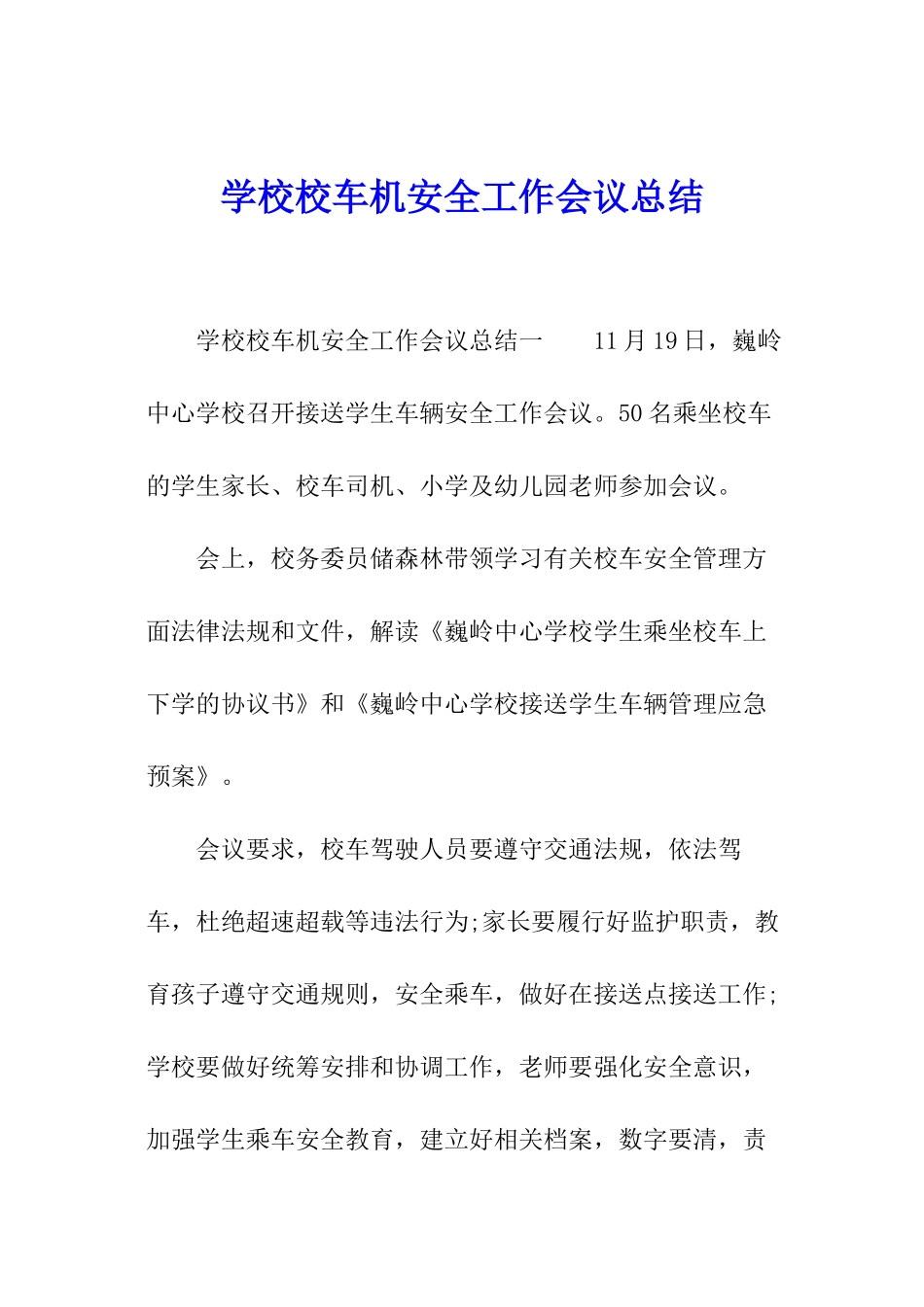 学校校车机安全工作会议总结

学校校车机安全工作会议总结一　　11月19日，巍岭中心学校召开接送学生车辆安全工作会议。50名乘坐校车的学生家长、校车司机、小学及幼儿园老师参加会议。

会上，校务委员储森林带领学习有关校车安全管理方面法律法规和文件，解读《巍岭中心学校学生乘坐校车上下学的协议书》和《巍岭中心学校接送学生车辆管理应急预案》。

会议要求，校车驾驶人员要遵守交通法规，依法驾车，杜绝超速超载等违法行为;家长要履行好监护职责，教育孩子遵守交通规则，安全乘车，做好在接送点接送工作;学校要做好统筹安排和协调工作，老师要强化安全意识，加强学生乘车安全教育，建立好相关档案，数字要清，责